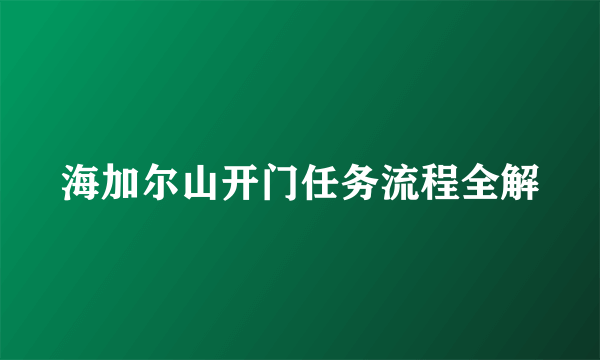 海加尔山开门任务流程全解